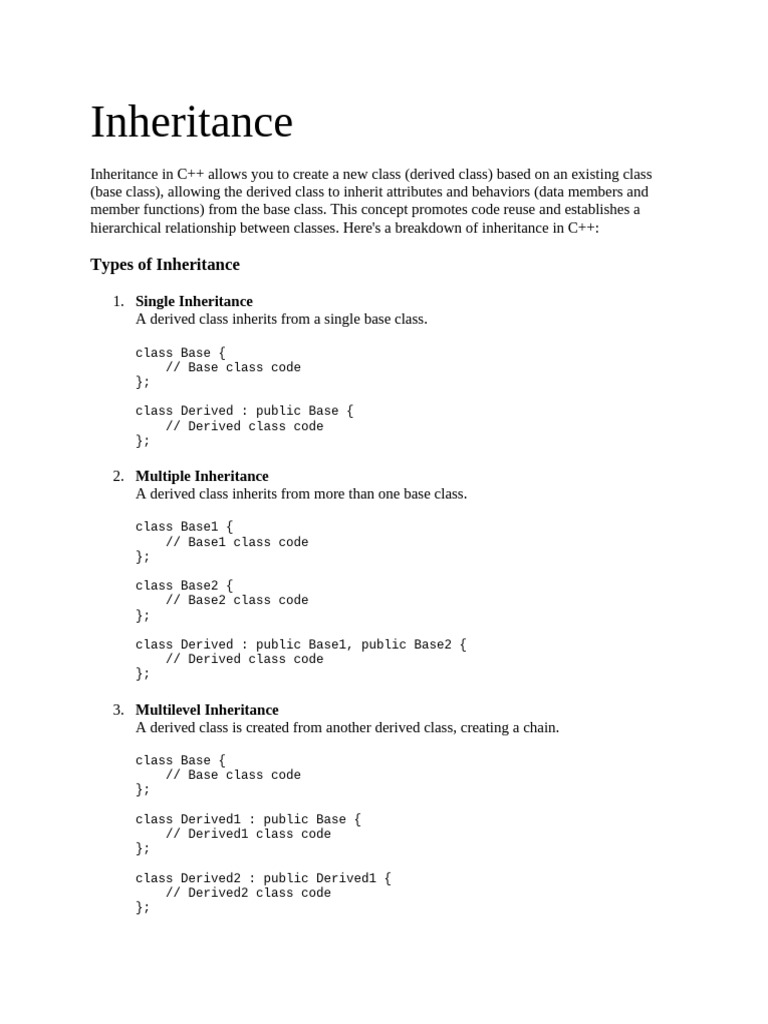 Inheritance

Inheritance in C++ allows you to create a new class (derived class) based on an existing class (base class), allowing the derived class to inherit attributes and behaviors (data members and member functions) from the base class. This concept promotes code reuse and establishes a hierarchical relationship between classes. Here's a breakdown of inheritance in C++:

Types of Inheritance

1. Single Inheritance
A derived class inherits from a single base class.

class Base {
    // Base class code
};

class Derived : public Base {
    // Derived class code
};

2. Multiple Inheritance
A derived class inherits from more than one base class.

class Base1 {
    // Base1 class code
};

class Base2 {
    // Base2 class code
};

class Derived : public Base1, public Base2 {
    // Derived class code
};

3. Multilevel Inheritance
A derived class is created from another derived class, creating a chain.

class Base {
    // Base class code
};

class Derived1 : public Base {
    // Derived1 class code
};

class Derived2 : public Derived1 {
    // Derived2 class code
};